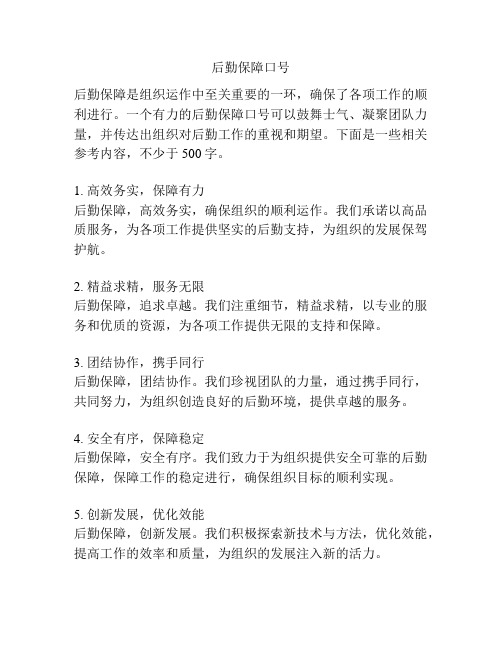 后勤保障口号

后勤保障是组织运作中至关重要的一环，确保了各项工作的顺利进行。一个有力的后勤保障口号可以鼓舞士气、凝聚团队力量，并传达出组织对后勤工作的重视和期望。下面是一些相关参考内容，不少于 500 字。

1. 高效务实，保障有力
后勤保障，高效务实，确保组织的顺利运作。我们承诺以高品质服务，为各项工作提供坚实的后勤支持，为组织的发展保驾护航。

2. 精益求精，服务无限
后勤保障，追求卓越。我们注重细节，精益求精，以专业的服务和优质的资源，为各项工作提供无限的支持和保障。

3. 团结协作，携手同行
后勤保障，团结协作。我们珍视团队的力量，通过携手同行，共同努力，为组织创造良好的后勤环境，提供卓越的服务。

4. 安全有序，保障稳定
后勤保障，安全有序。我们致力于为组织提供安全可靠的后勤保障，保障工作的稳定进行，确保组织目标的顺利实现。

5. 创新发展，优化效能
后勤保障，创新发展。我们积极探索新技术与方法，优化效能，提高工作的效率和质量，为组织的发展注入新的活力。